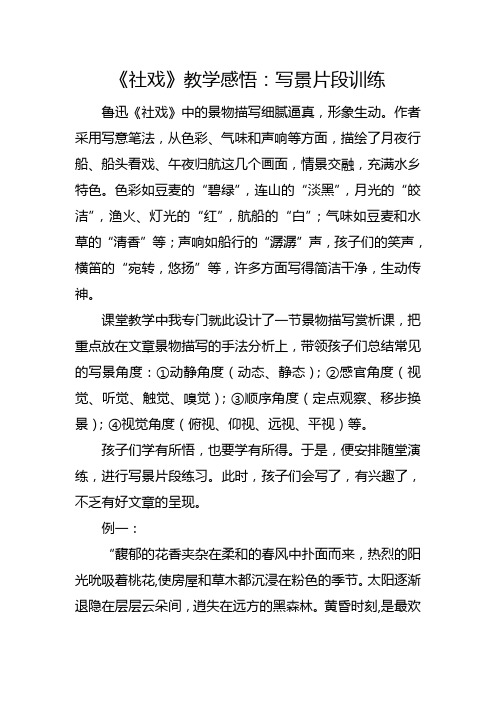 《社戏》教学感悟：写景片段训练

鲁迅《社戏》中的景物描写细腻逼真，形象生动。作者采用写意笔法，从色彩、气味和声响等方面，描绘了月夜行船、船头看戏、午夜归航这几个画面，情景交融，充满水乡特色。色彩如豆麦的“碧绿”，连山的“淡黑”，月光的“皎洁”，渔火、灯光的“红”，航船的“白”；气味如豆麦和水草的“清香”等；声响如船行的“潺潺”声，孩子们的笑声，横笛的“宛转，悠扬”等，许多方面写得简洁干净，生动传神。

课堂教学中我专门就此设计了一节景物描写赏析课，把重点放在文章景物描写的手法分析上，带领孩子们总结常见的写景角度：①动静角度（动态、静态）；②感官角度（视觉、听觉、触觉、嗅觉）；③顺序角度（定点观察、移步换景）；④视觉角度（俯视、仰视、远视、平视）等。

孩子们学有所悟，也要学有所得。于是，便安排随堂演练，进行写景片段练习。此时，孩子们会写了，有兴趣了，不乏有好文章的呈现。

例一：

“馥郁的花香夹杂在柔和的春风中扑面而来，热烈的阳光吮吸着桃花,使房屋和草木都沉浸在粉色的季节。太阳逐渐退隐在层层云朵间，消失在远方的黑森林。黄昏时刻,是最欢